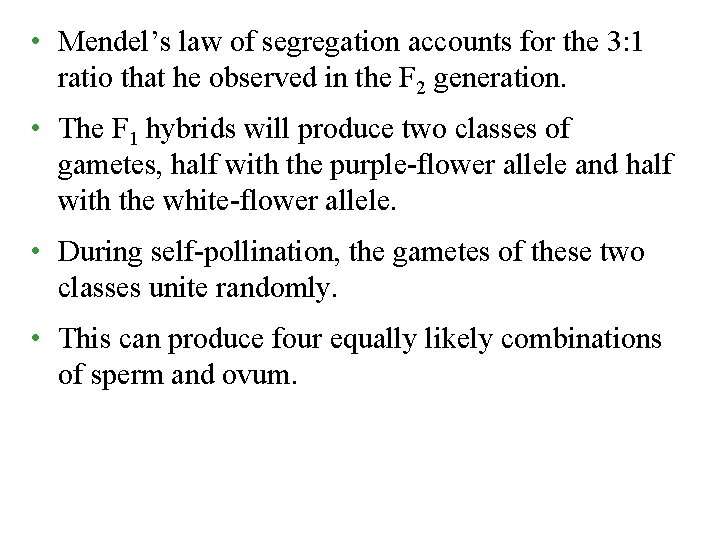 • Mendel’s law of segregation accounts for the 3:1 ratio that he observed in the $F_2$ generation.

• The $F_1$ hybrids will produce two classes of gametes, half with the purple-flower allele and half with the white-flower allele.

• During self-pollination, the gametes of these two classes unite randomly.

• This can produce four equally likely combinations of sperm and ovum.